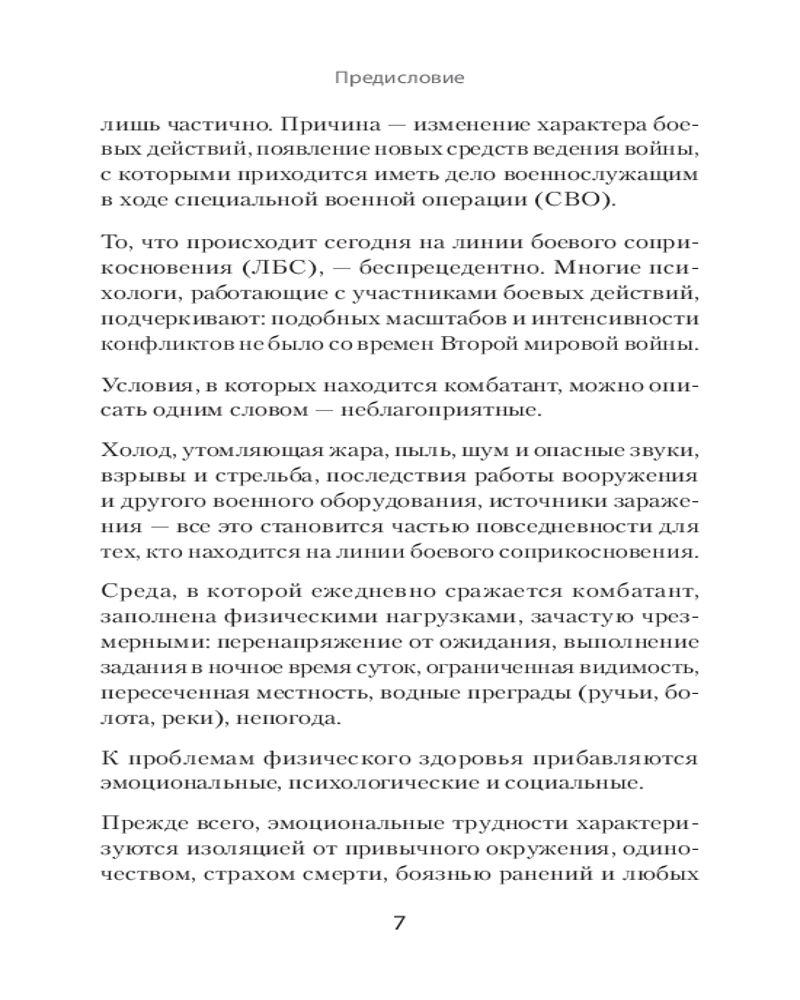 Предисловие

лишь частично. Причина — изменение характера боевых действий, появление новых средств ведения войны, с которыми приходится иметь дело военнослужащим в ходе специальной военной операции (СВО).

То, что происходит сегодня на линии боевого соприкосновения (ЛБС), — беспрецедентно. Многие психологи, работающие с участниками боевых действий, подчеркивают: подобных масштабов и интенсивности конфликтов не было со времен Второй мировой войны.

Условия, в которых находится комбатант, можно описать одним словом — неблагоприятные.

Холод, утомляющая жара, пыль, шум и опасные звуки, взрывы и стрельба, последствия работы вооружения и другого военного оборудования, источники заражения — все это становится частью повседневности для тех, кто находится на линии боевого соприкосновения.

Среда, в которой ежедневно сражается комбатант, заполнена физическими нагрузками, зачастую чрезмерными: перенапряжение от ожидания, выполнение задания в ночное время суток, ограниченная видимость, пересеченная местность, водные преграды (ручьи, болота, реки), непогода.

К проблемам физического здоровья прибавляются эмоциональные, психологические и социальные.

Прежде всего, эмоциональные трудности характеризуются изоляцией от привычного окружения, одиночеством, страхом смерти, боязнью ранений и любых

7